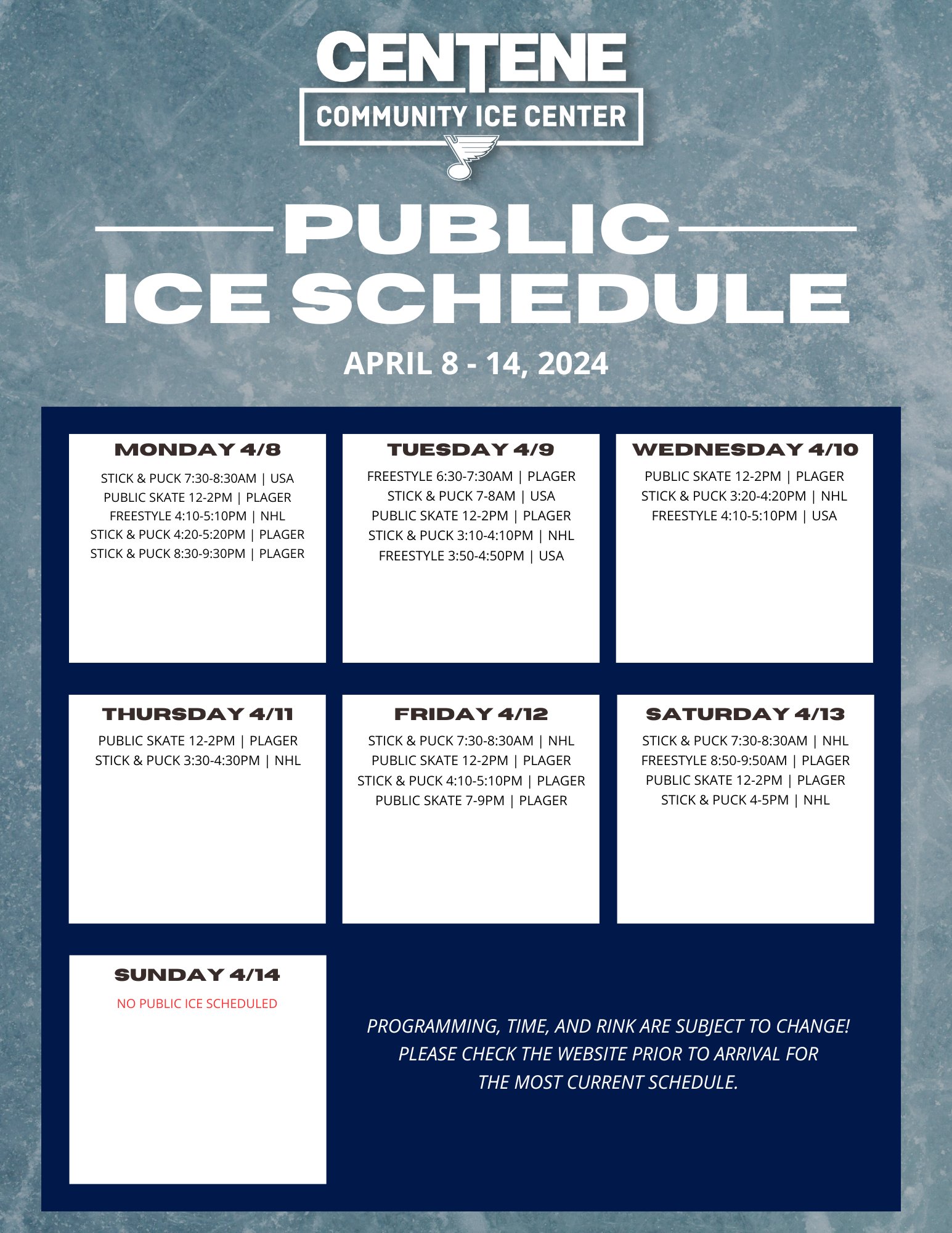 CENTENE
COMMUNITY ICE CENTER

PUBLIC
ICE SCHEDULE

APRIL 8 - 14, 2024

MONDAY 4/8
STICK & PUCK 7:30-8:30AM | USA
PUBLIC SKATE 12-2PM | PLAGER
FREESTYLE 4:10-5:10PM | NHL
STICK & PUCK 4:20-5:20PM | PLAGER
STICK & PUCK 8:30-9:30PM | PLAGER

TUESDAY 4/9
FREESTYLE 6:30-7:30AM | PLAGER
STICK & PUCK 7-8AM | USA
PUBLIC SKATE 12-2PM | PLAGER
STICK & PUCK 3:10-4:10PM | NHL
FREESTYLE 3:50-4:50PM | USA

WEDNESDAY 4/10
PUBLIC SKATE 12-2PM | PLAGER
STICK & PUCK 3:20-4:20PM | NHL
FREESTYLE 4:10-5:10PM | USA

THURSDAY 4/11
PUBLIC SKATE 12-2PM | PLAGER
STICK & PUCK 3:30-4:30PM | NHL

FRIDAY 4/12
STICK & PUCK 7:30-8:30AM | NHL
PUBLIC SKATE 12-2PM | PLAGER
STICK & PUCK 4:10-5:10PM | PLAGER
PUBLIC SKATE 7-9PM | PLAGER

SATURDAY 4/13
STICK & PUCK 7:30-8:30AM | NHL
FREESTYLE 8:50-9:50AM | PLAGER
PUBLIC SKATE 12-2PM | PLAGER
STICK & PUCK 4-5PM | NHL

SUNDAY 4/14
NO PUBLIC ICE SCHEDULED

PROGRAMMING, TIME, AND RINK ARE SUBJECT TO CHANGE! PLEASE CHECK THE WEBSITE PRIOR TO ARRIVAL FOR THE MOST CURRENT SCHEDULE.